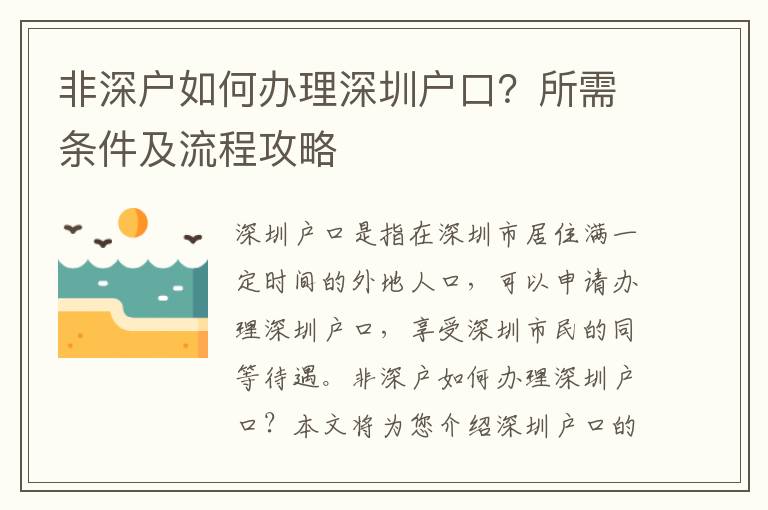 非深户如何办理深圳户口？所需条件及流程攻略

深圳户口是指在深圳市居住满一定时间的外地人口，可以申请办理深圳户口，享受深圳市民的同等待遇。非深户如何办理深圳户口？本文将为您介绍深圳户口的